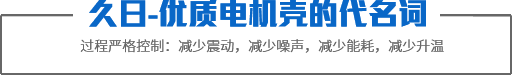 久日-优质电机壳的代名词

过程严格控制：减少震动，减少噪声，减少能耗，减少升温